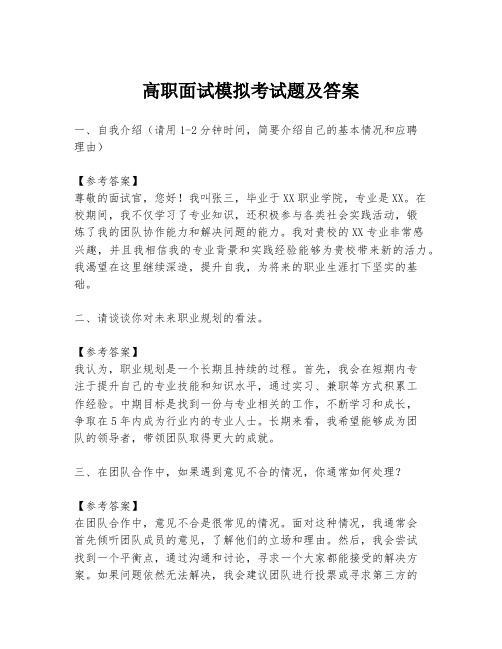 高职面试模拟考试题及答案

一、自我介绍（请用1-2分钟时间，简要介绍自己的基本情况和应聘理由）

【参考答案】
尊敬的面试官，您好！我叫张三，毕业于XX职业学院，专业是XX。在校期间，我不仅学习了专业知识，还积极参与各类社会实践活动，锻炼了我的团队协作能力和解决问题的能力。我对贵校的XX专业非常感兴趣，并且我相信我的专业背景和实践经验能够为贵校带来新的活力。我渴望在这里继续深造，提升自我，为将来的职业生涯打下坚实的基础。

二、请谈谈你对未来职业规划的看法。

【参考答案】
我认为，职业规划是一个长期且持续的过程。首先，我会在短期内专注于提升自己的专业技能和知识水平，通过实习、兼职等方式积累工作经验。中期目标是找到一份与专业相关的工作，不断学习和成长，争取在5年内成为行业内的专业人士。长期来看，我希望能够成为团队的领导者，带领团队取得更大的成就。

三、在团队合作中，如果遇到意见不合的情况，你通常如何处理？

【参考答案】
在团队合作中，意见不合是很常见的情况。面对这种情况，我通常会首先倾听团队成员的意见，了解他们的立场和理由。然后，我会尝试找到一个平衡点，通过沟通和讨论，寻求一个大家都能接受的解决方案。如果问题依然无法解决，我会建议团队进行投票或寻求第三方的